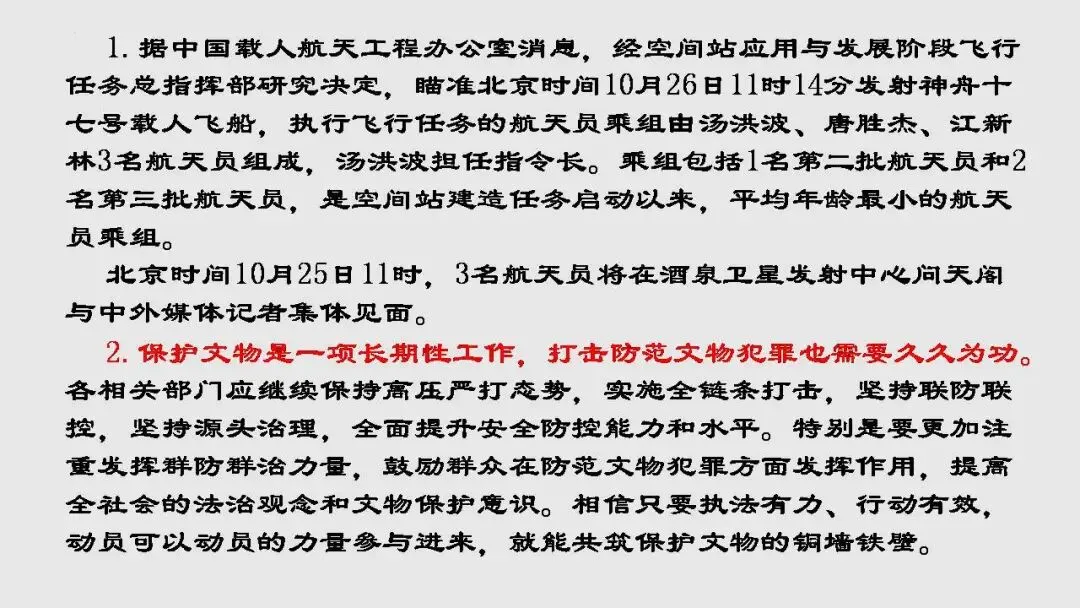 1.据中国载人航天工程办公室消息，经空间站应用与发展阶段飞行任务总指挥部研究决定，瞄准北京时间10月26日11时14分发射神舟十七号载人飞船，执行飞行任务的航天员乘组由汤洪波、唐胜杰、江新林3名航天员组成，汤洪波担任指令长。乘组包括1名第二批航天员和2名第三批航天员，是空间站建造任务启动以来，平均年龄最小的航天员乘组。

北京时间10月25日11时，3名航天员将在酒泉卫星发射中心问天阁与中外媒体记者集体见面。

2.保护文物是一项长期性工作，打击防范文物犯罪也需要久久为功。各相关部门应继续保持高压严打态势，实施全链条打击，坚持联防联控，坚持源头治理，全面提升安全防控能力和水平。特别是要更加注重发挥群防群治力量，鼓励群众在防范文物犯罪方面发挥作用，提高全社会的法治观念和文物保护意识。相信只要执法有力、行动有效，动员可以动员的力量参与进来，就能共筑保护文物的铜墙铁壁。